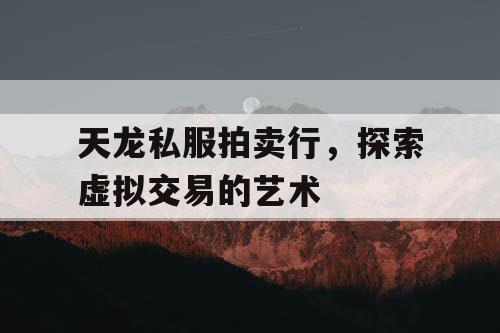 天龙私服拍卖行，探索虚拟交易的艺术